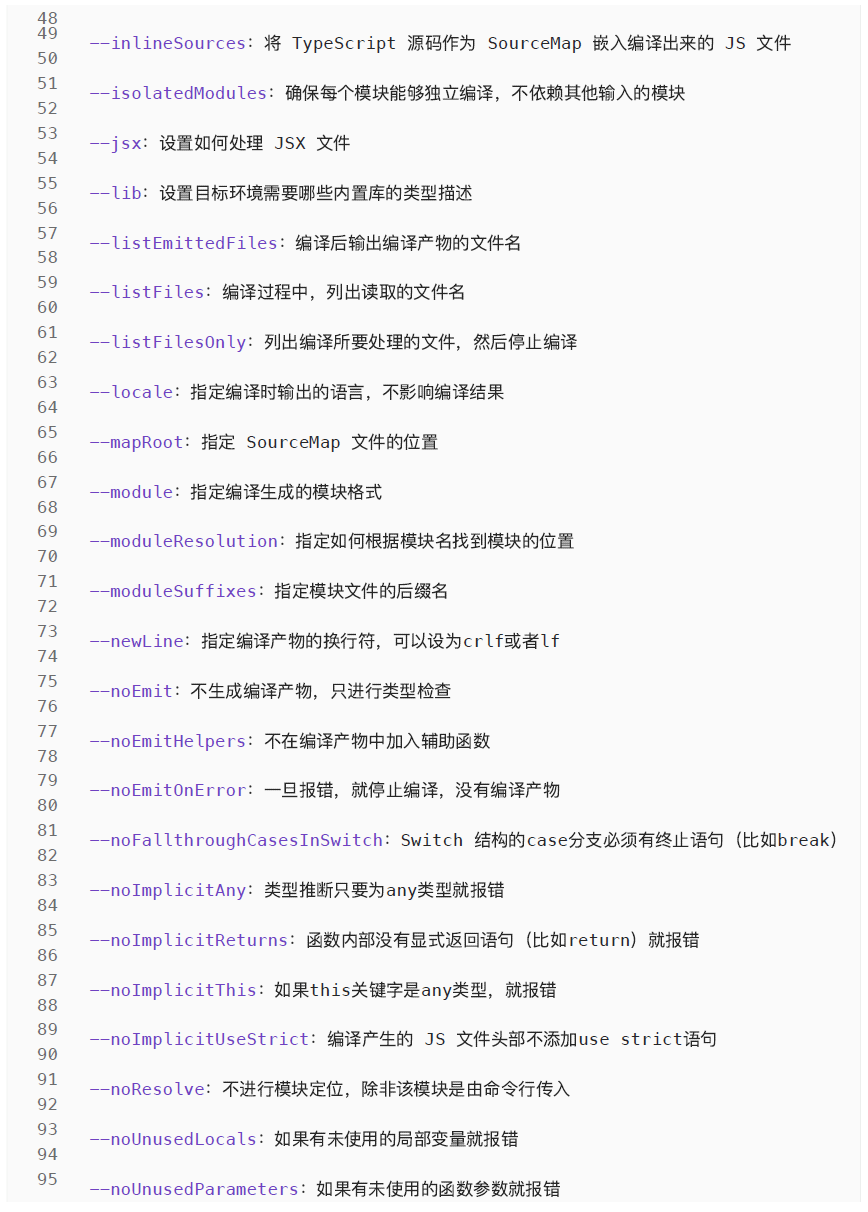 48
49 --inlineSources：将 TypeScript 源码作为 SourceMap 嵌入编译出来的 JS 文件
50
51 --isolatedModules：确保每个模块能够独立编译，不依赖其他输入的模块
52
53 --jsx：设置如何处理 JSX 文件
54
55 --lib：设置目标环境需要哪些内置库的类型描述
56
57 --listEmittedFiles：编译后输出编译产物的文件名
58
59 --listFiles：编译过程中，列出读取的文件名
60
61 --listFilesOnly：列出编译所要处理的文件，然后停止编译
62
63 --locale：指定编译时输出的语言，不影响编译结果
64
65 --mapRoot：指定 SourceMap 文件的位置
66
67 --module：指定编译生成的模块格式
68
69 --moduleResolution：指定如何根据模块名找到模块的位置
70
71 --moduleSuffixes：指定模块文件的后缀名
72
73 --newLine：指定编译产物的换行符，可以设为crlf或者lf
74
75 --noEmit：不生成编译产物，只进行类型检查
76
77 --noEmitHelpers：不在编译产物中加入辅助函数
78
79 --noEmitOnError：一旦报错，就停止编译，没有编译产物
80
81 --noFallthroughCasesInSwitch：Switch 结构的case分支必须有终止语句（比如break）
82
83 --noImplicitAny：类型推断只要为any类型就报错
84
85 --noImplicitReturns：函数内部没有显式返回语句（比如return）就报错
86
87 --noImplicitThis：如果this关键字是any类型，就报错
88
89 --noImplicitUseStrict：编译产生的 JS 文件头部不添加use strict语句
90
91 --noResolve：不进行模块定位，除非该模块是由命令行传入
92
93 --noUnusedLocals：如果有未使用的局部变量就报错
94
95 --noUnusedParameters：如果有未使用的函数参数就报错